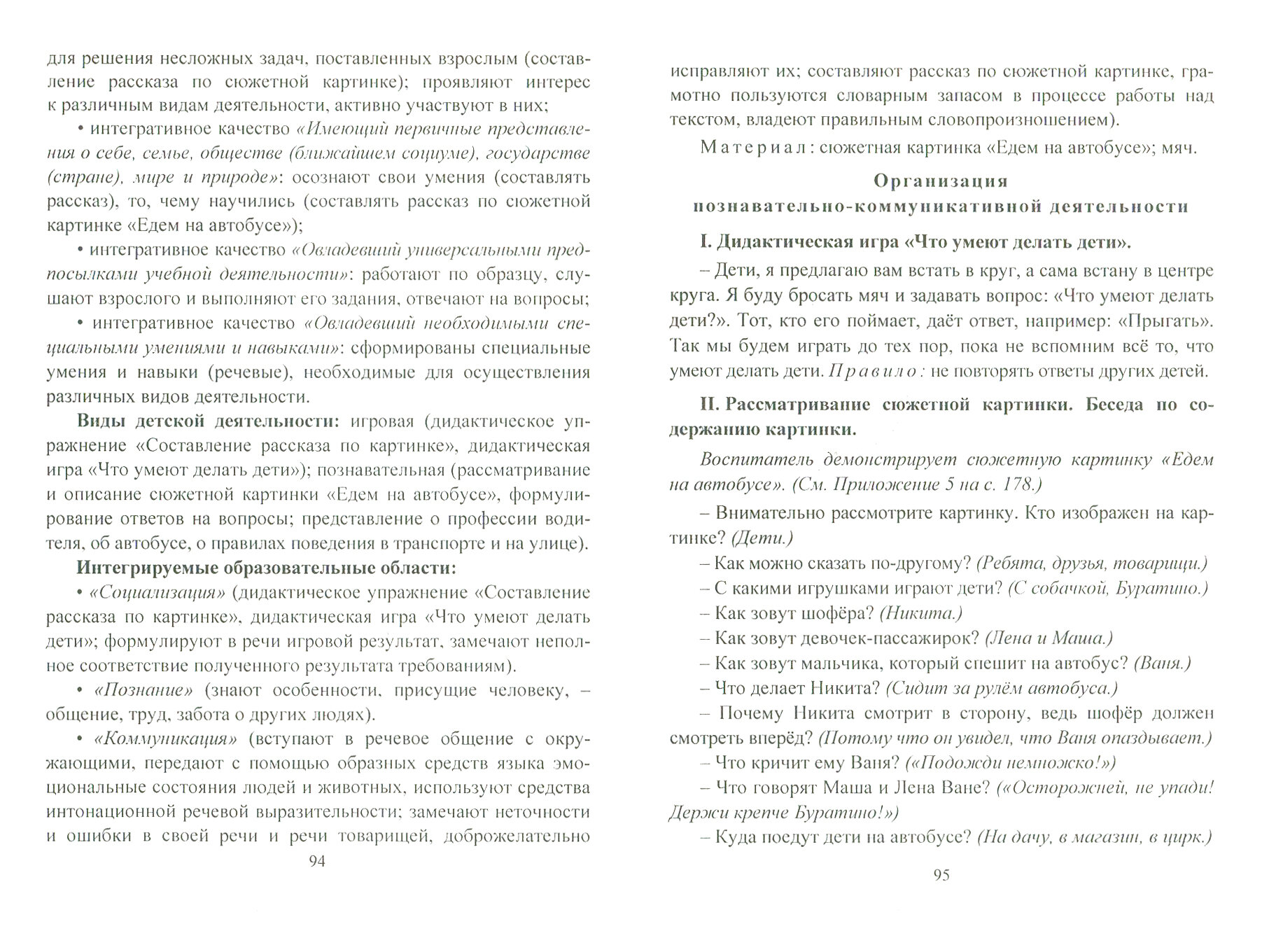 для решения несложных задач, поставленных взрослым (составление рассказа по сюжетной картинке); проявляют интерес к различным видам деятельности, активно участвуют в них;

• интегративное качество «Имеющий первичные представления о себе, семье, обществе (ближайшем социуме), государстве (стране), мире и природе»: осознают свои умения (составлять рассказ), то, чему научились (составлять рассказ по сюжетной картинке «Едем на автобусе»);

• интегративное качество «Овладевший универсальными предпосылками учебной деятельности»: работают по образцу, слушают взрослого и выполняют его задания, отвечают на вопросы;

• интегративное качество «Овладевший необходимыми специальными умениями и навыками»: сформированы специальные умения и навыки (речевые), необходимые для осуществления различных видов деятельности.

Виды детской деятельности: игровая (дидактическое упражнение «Составление рассказа по картинке», дидактическая игра «Что умеют делать дети»); познавательная (рассматривание и описание сюжетной картинки «Едем на автобусе», формулирование ответов на вопросы; представление о профессии водителя, об автобусе, о правилах поведения в транспорте и на улице).

Интегрируемые образовательные области:

• «Социализация» (дидактическое упражнение «Составление рассказа по картинке», дидактическая игра «Что умеют делать дети»; формулируют в речи игровой результат, замечают неполное соответствие полученного результата требованиям).

• «Познание» (знают особенности, присущие человеку, – общение, труд, забота о других людях).

• «Коммуникация» (вступают в речевое общение с окружающими, передают с помощью образных средств языка эмоциональные состояния людей и животных, используют средства интонационной речевой выразительности; замечают неточности и ошибки в своей речи и речи товарищей, доброжелательно

94

исправляют их; составляют рассказ по сюжетной картинке, грамотно пользуются словарным запасом в процессе работы над текстом, владеют правильным словопроизношением).

Материал: сюжетная картинка «Едем на автобусе»; мяч.

Организация
познавательно-коммуникативной деятельности

I. Дидактическая игра «Что умеют делать дети».

– Дети, я предлагаю вам встать в круг, а сама встану в центре круга. Я буду бросать мяч и задавать вопрос: «Что умеют делать дети?». Тот, кто его поймает, даёт ответ, например: «Прыгать». Так мы будем играть до тех пор, пока не вспомним всё то, что умеют делать дети. Правило: не повторять ответы других детей.

II. Рассматривание сюжетной картинки. Беседа по содержанию картинки.

Воспитатель демонстрирует сюжетную картинку «Едем на автобусе». (См. Приложение 5 на с. 178.)

– Внимательно рассмотрите картинку. Кто изображен на картинке? (Дети.)

– Как можно сказать по-другому? (Ребята, друзья, товарищи.)

– С какими игрушками играют дети? (С собачкой, Буратино.)

– Как зовут шофёра? (Никита.)

– Как зовут девочек-пассажирок? (Лена и Маша.)

– Как зовут мальчика, который спешит на автобус? (Ваня.)

– Что делает Никита? (Сидит за рулём автобуса.)

– Почему Никита смотрит в сторону, ведь шофёр должен смотреть вперёд? (Потому что он увидел, что Ваня опаздывает.)

– Что кричит ему Ваня? («Подожди немножко!»)

– Что говорят Маша и Лена Ване? («Осторожней, не упади! Держи крепче Буратино!»)

– Куда поедут дети на автобусе? (На дачу, в магазин, в цирк.)

95